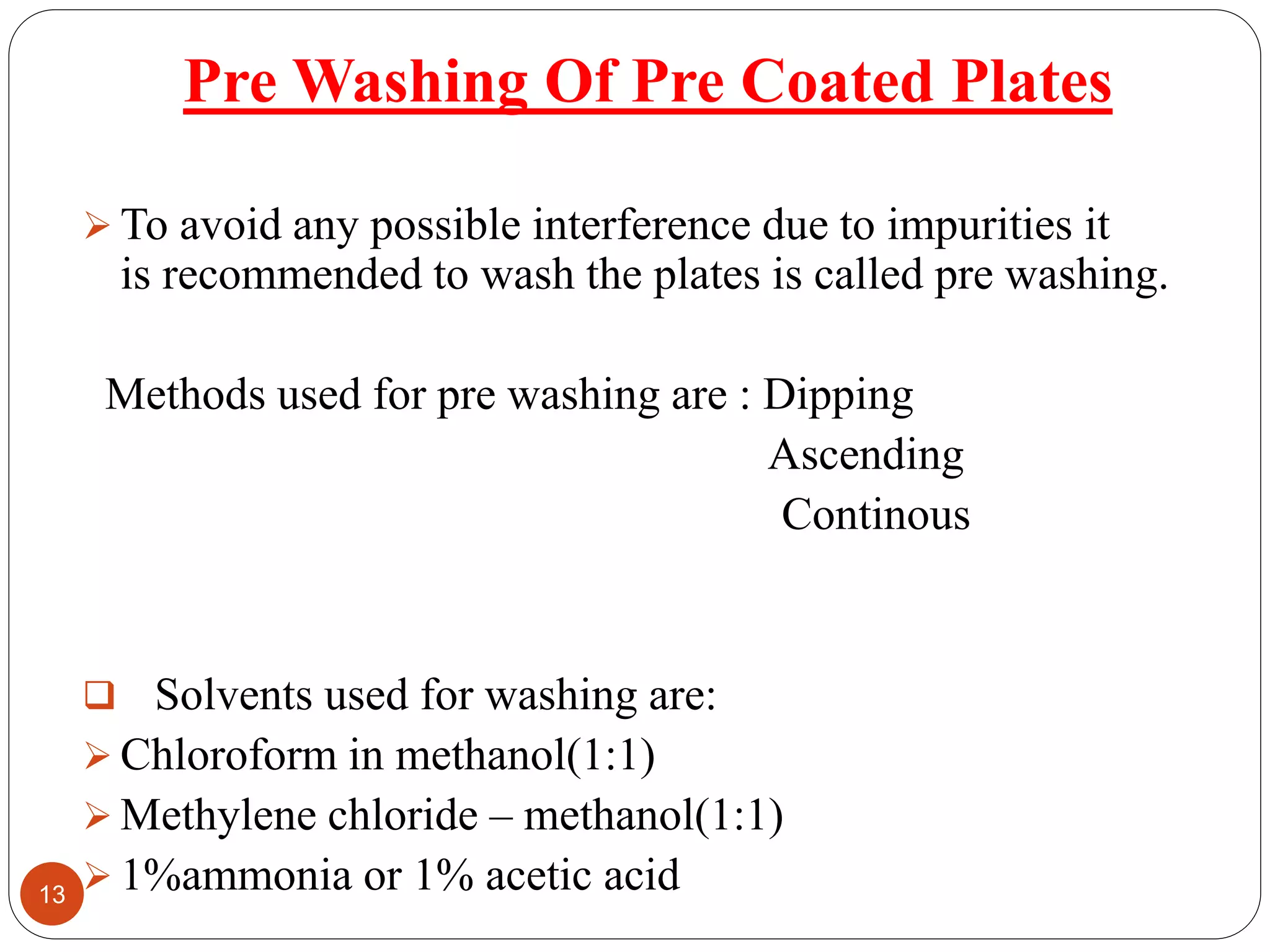 Pre Washing Of Pre Coated Plates

➢ To avoid any possible interference due to impurities it is recommended to wash the plates is called pre washing.

Methods used for pre washing are : Dipping
Ascending
Continous

❑ Solvents used for washing are:
➢ Chloroform in methanol(1:1)
➢ Methylene chloride – methanol(1:1)
➢ 1%ammonia or 1% acetic acid

13